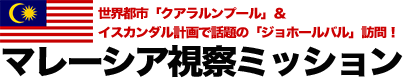 世界都市「クアラルンプール」&
イスカンダル計画で話題の「ジョホールバル」訪問!
マレーシア視察ミッション